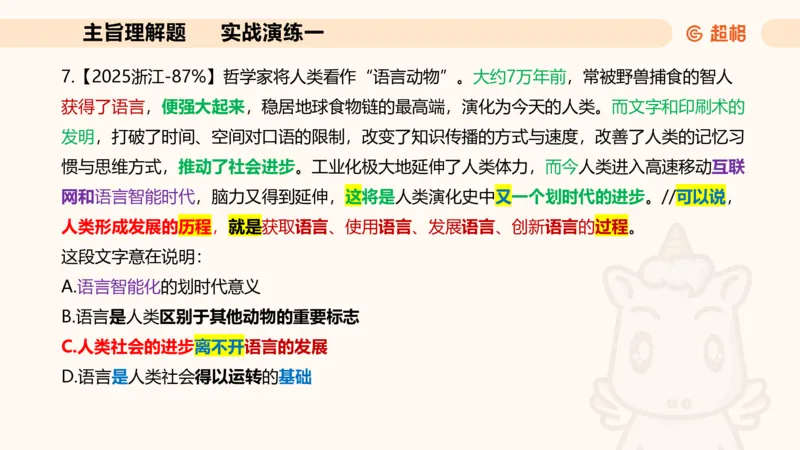 主旨理解题　　实战演练一

超格

7.【2025浙江-87%】哲学家将人类看作“语言动物”。大约7万年前，常被野兽捕食的智人获得了语言，便强大起来，稳居地球食物链的最高端，演化为今天的人类。而文字和印刷术的发明，打破了时间、空间对口语的限制，改变了知识传播的方式与速度，改善了人类的记忆习惯与思维方式，推动了社会进步。工业化极大地延伸了人类体力，而今人类进入高速移动互联网和语言智能时代，脑力又得到延伸，这将是人类演化史中又一个划时代的进步。//可以说，人类形成发展的历程，就是获取语言、使用语言、发展语言、创新语言的过程。

这段文字意在说明：

A.语言智能化的划时代意义

B.语言是人类区别于其他动物的重要标志

C.人类社会的进步离不开语言的发展

D.语言是人类社会得以运转的基础